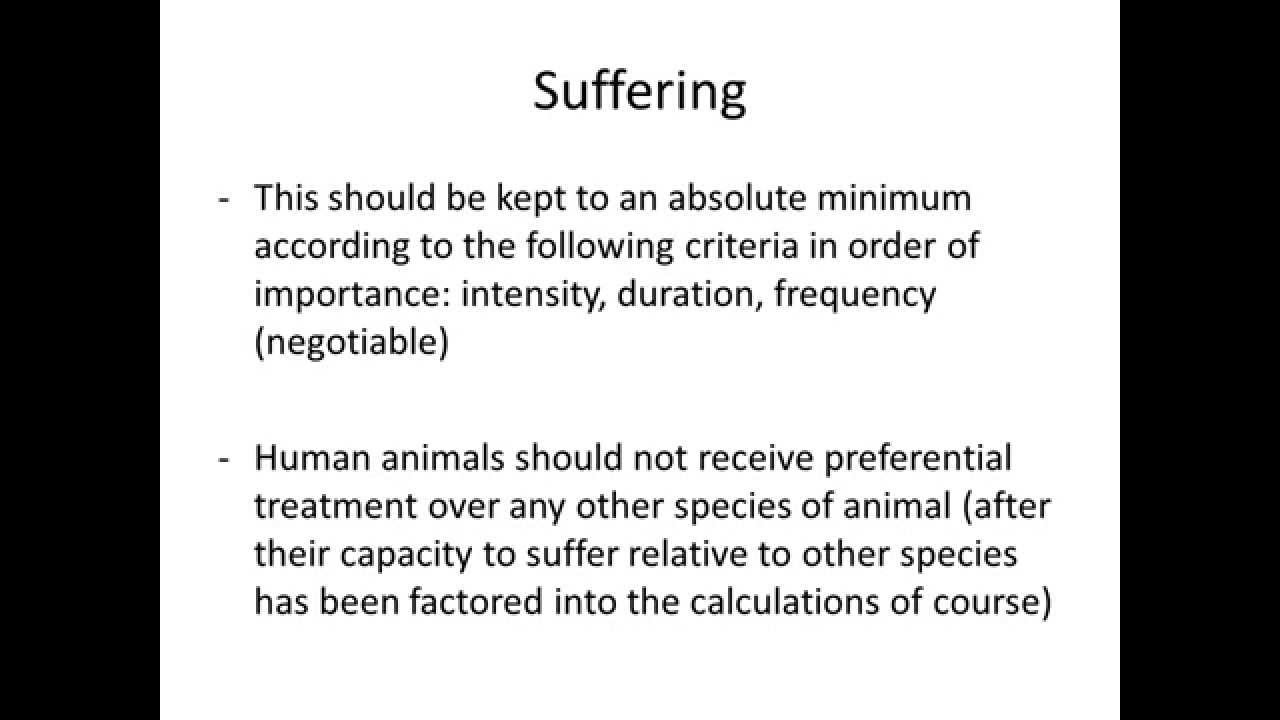 Suffering

- This should be kept to an absolute minimum according to the following criteria in order of importance: intensity, duration, frequency (negotiable)

- Human animals should not receive preferential treatment over any other species of animal (after their capacity to suffer relative to other species has been factored into the calculations of course)